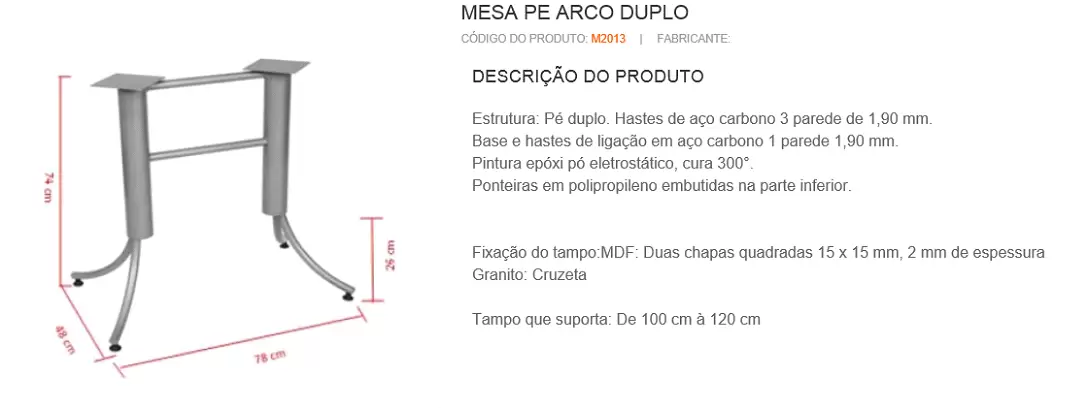 74 cm

26 cm

48 cm

78 cm

MESA PE ARCO DUPLO

CÓDIGO DO PRODUTO: M2013 | FABRICANTE:

DESCRIÇÃO DO PRODUTO

Estrutura: Pé duplo. Hastes de aço carbono 3 parede de 1,90 mm.
Base e hastes de ligação em aço carbono 1 parede 1,90 mm.
Pintura epóxi pó eletrostático, cura 300°.
Ponteiras em polipropileno embutidas na parte inferior.

Fixação do tampo:MDF: Duas chapas quadradas 15 x 15 mm, 2 mm de espessura
Granito: Cruzeta

Tampo que suporta: De 100 cm à 120 cm